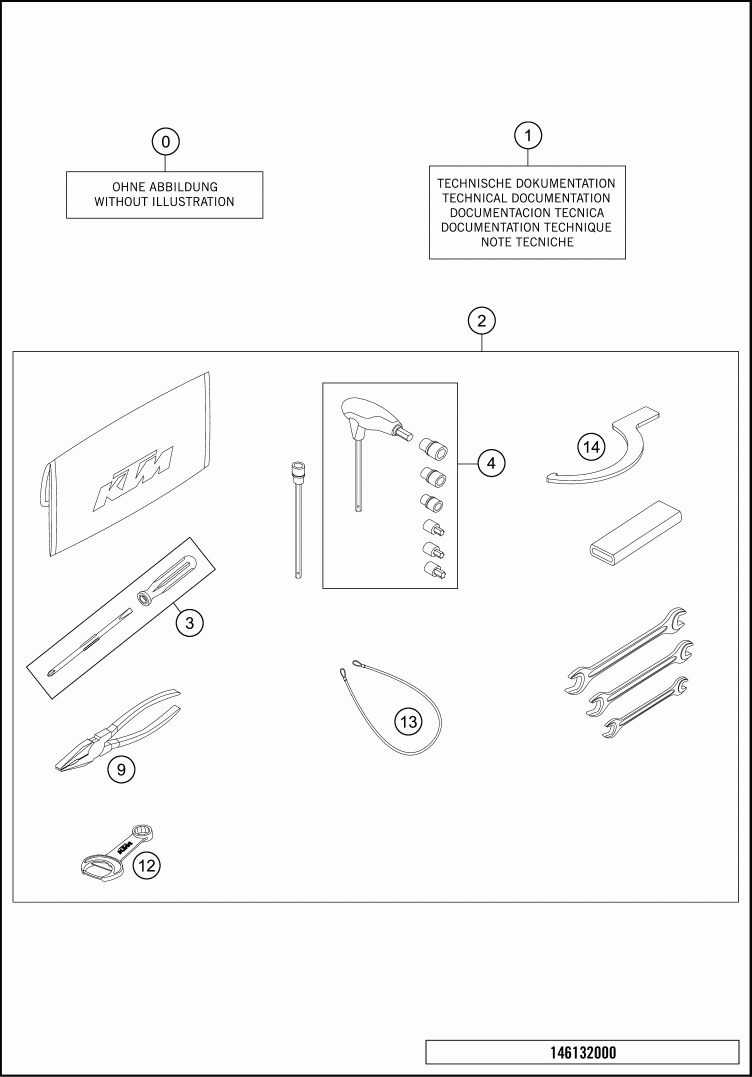 0

OHNE ABBILDUNG
WITHOUT ILLUSTRATION

1

TECHNISCHE DOKUMENTATION
TECHNICAL DOCUMENTATION
DOCUMENTACION TECNICA
DOCUMENTATION TECHNIQUE
NOTE TECNICHE

2

KTM

4

14

3

13

9

KTM

12

146132000